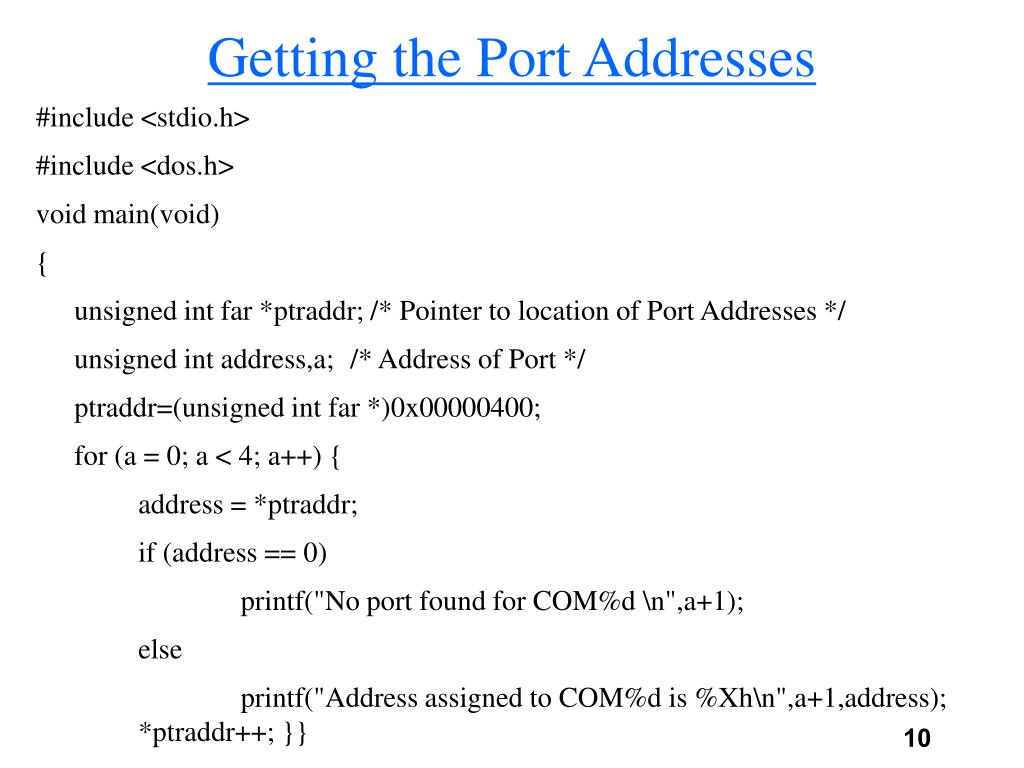 Getting the Port Addresses

#include <stdio.h>

#include <dos.h>

void main(void)

{

unsigned int far *ptraddr; /* Pointer to location of Port Addresses */

unsigned int address,a; /* Address of Port */

ptraddr=(unsigned int far *)0x00000400;

for (a = 0; a < 4; a++) {

address = *ptraddr;

if (address == 0)

printf("No port found for COM%d \n",a+1);

else

printf("Address assigned to COM%d is %Xh\n",a+1,address);

*ptraddr++; }}

10